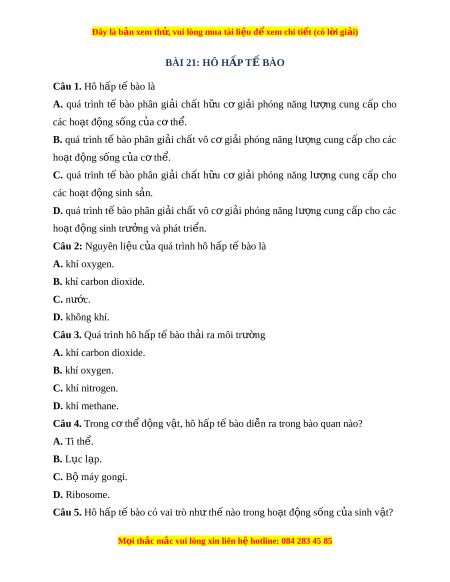 Đây là bản xem thử, vui lòng mua tài liệu để xem chi tiết (có lời giải)

BÀI 21: HÔ HẤP TẾ BÀO

Câu 1. Hô hấp tế bào là

A. quá trình tế bào phân giải chất hữu cơ giải phóng năng lượng cung cấp cho các hoạt động sống của cơ thể.

B. quá trình tế bào phân giải chất vô cơ giải phóng năng lượng cung cấp cho các hoạt động sống của cơ thể.

C. quá trình tế bào phân giải chất hữu cơ giải phóng năng lượng cung cấp cho các hoạt động sinh sản.

D. quá trình tế bào phân giải chất vô cơ giải phóng năng lượng cung cấp cho các hoạt động sinh trưởng và phát triển.

Câu 2: Nguyên liệu của quá trình hô hấp tế bào là

A. khí oxygen.

B. khí carbon dioxide.

C. nước.

D. không khí.

Câu 3. Quá trình hô hấp tế bào thải ra môi trường

A. khí carbon dioxide.

B. khí oxygen.

C. khí nitrogen.

D. khí methane.

Câu 4. Trong cơ thể động vật, hô hấp tế bào diễn ra trong bào quan nào?

A. Ti thể.

B. Lục lạp.

C. Bộ máy gongi.

D. Ribosome.

Câu 5. Hô hấp tế bào có vai trò như thế nào trong hoạt động sống của sinh vật?

Mọi thắc mắc vui lòng xin liên hệ hotline: 084 283 45 85